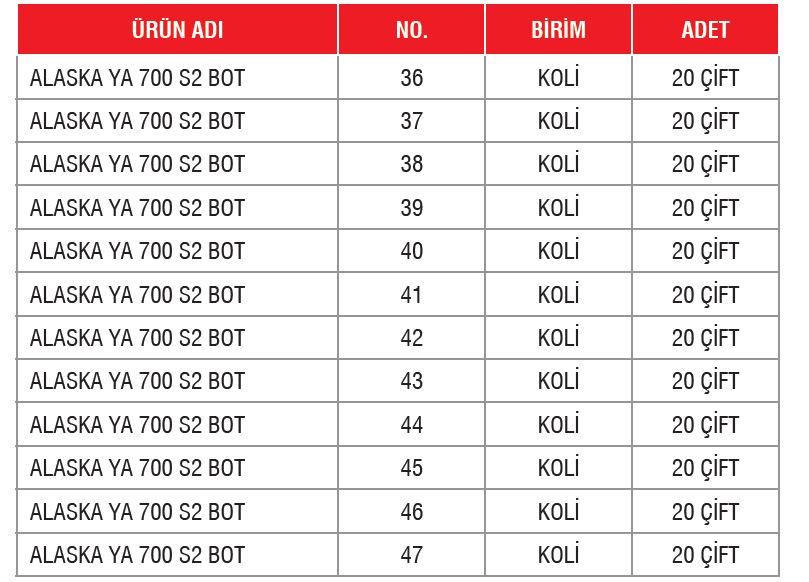 | ÜRÜN ADI | NO. | BİRİM | ADET |
|---|---|---|---|
| ALASKA YA 700 S2 BOT | 36 | KOLİ | 20 ÇİFT |
| ALASKA YA 700 S2 BOT | 37 | KOLİ | 20 ÇİFT |
| ALASKA YA 700 S2 BOT | 38 | KOLİ | 20 ÇİFT |
| ALASKA YA 700 S2 BOT | 39 | KOLİ | 20 ÇİFT |
| ALASKA YA 700 S2 BOT | 40 | KOLİ | 20 ÇİFT |
| ALASKA YA 700 S2 BOT | 41 | KOLİ | 20 ÇİFT |
| ALASKA YA 700 S2 BOT | 42 | KOLİ | 20 ÇİFT |
| ALASKA YA 700 S2 BOT | 43 | KOLİ | 20 ÇİFT |
| ALASKA YA 700 S2 BOT | 44 | KOLİ | 20 ÇİFT |
| ALASKA YA 700 S2 BOT | 45 | KOLİ | 20 ÇİFT |
| ALASKA YA 700 S2 BOT | 46 | KOLİ | 20 ÇİFT |
| ALASKA YA 700 S2 BOT | 47 | KOLİ | 20 ÇİFT |